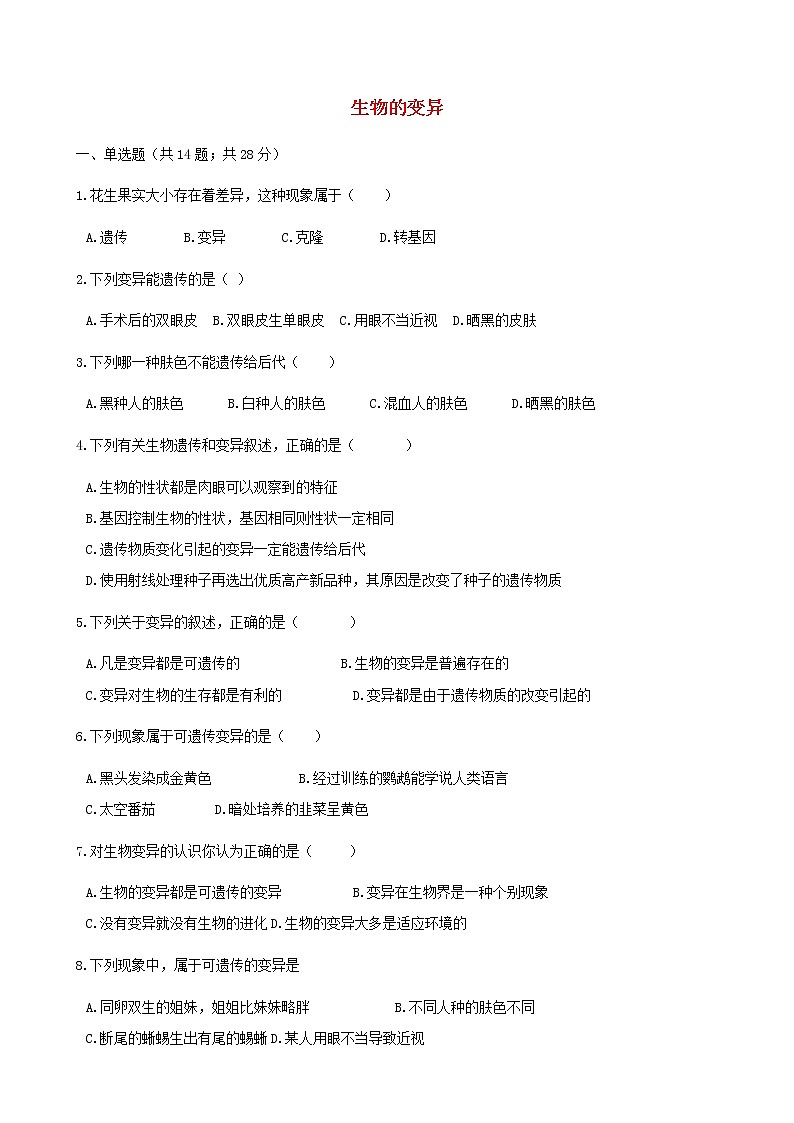 生物的变异

一、单选题（共14题；共28分）

1.花生果实大小存在着差异，这种现象属于（　　）

A.遗传　　B.变异　　C.克隆　　D.转基因

2.下列变异能遗传的是（ ）

A.手术后的双眼皮　B.双眼皮生单眼皮　C.用眼不当近视　D.晒黑的皮肤

3.下列哪一种肤色不能遗传给后代（　　）

A.黑种人的肤色　　B.白种人的肤色　　C.混血人的肤色　　D.晒黑的肤色

4.下列有关生物遗传和变异叙述，正确的是（　　　）

A.生物的性状都是肉眼可以观察到的特征

B.基因控制生物的性状，基因相同则性状一定相同

C.遗传物质变化引起的变异一定能遗传给后代

D.使用射线处理种子再选出优质高产新品种，其原因是改变了种子的遗传物质

5.下列关于变异的叙述，正确的是（　　　）

A.凡是变异都是可遗传的　　　　B.生物的变异是普遍存在的

C.变异对生物的生存都是有利的　　　D.变异都是由于遗传物质的改变引起的

6.下列现象属于可遗传变异的是（　　）

A.黑头发染成金黄色　　　　B.经过训练的鹦鹉能学说人类语言

C.太空番茄　　D.暗处培养的韭菜呈黄色

7.对生物变异的认识你认为正确的是（　　）

A.生物的变异都是可遗传的变异　　　B.变异在生物界是一种个别现象

C.没有变异就没有生物的进化 D.生物的变异大多是适应环境的

8.下列现象中，属于可遗传的变异是

A.同卵双生的姐妹，姐姐比妹妹略胖　　　B.不同人种的肤色不同

C.断尾的蜥蜴生出有尾的蜥蜴 D.某人用眼不当导致近视